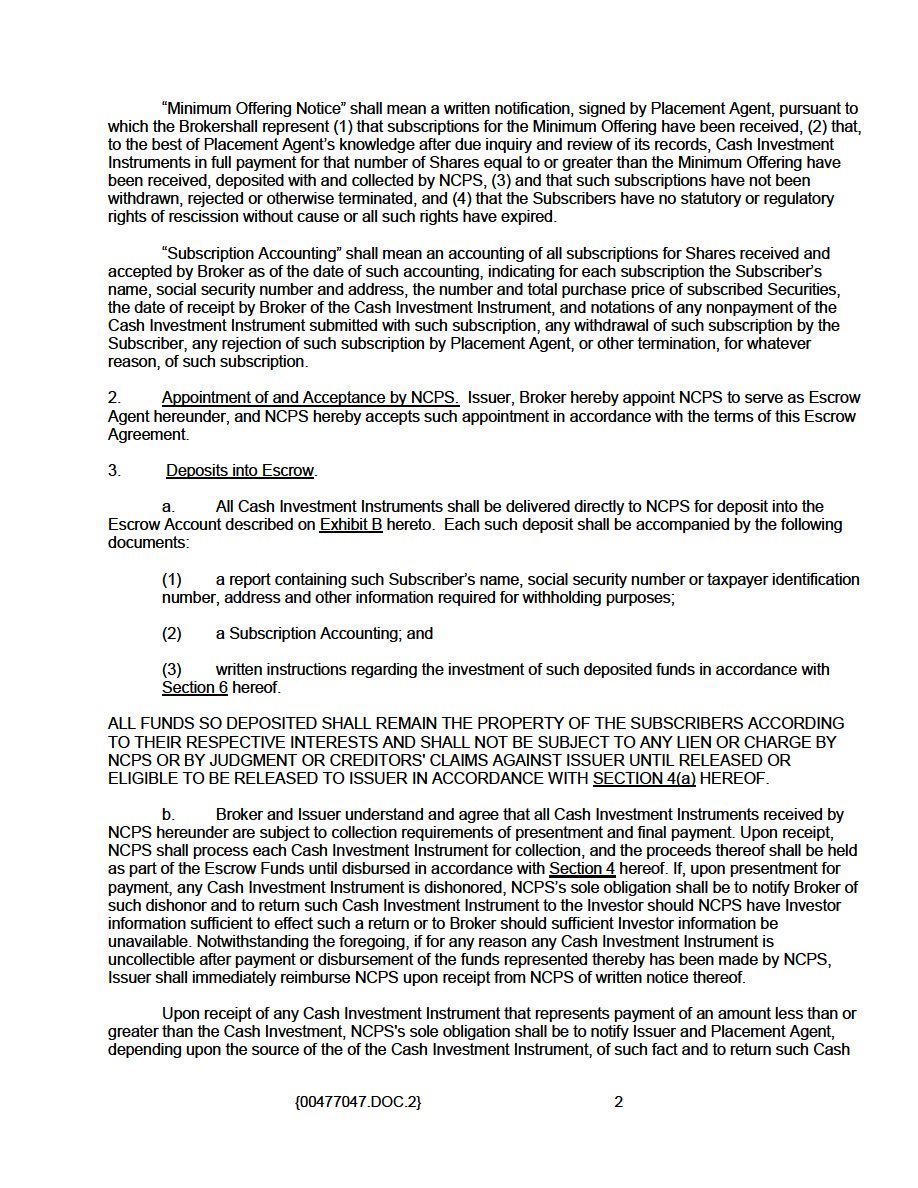 "Minimum Offering Notice" shall mean a written notification, signed by Placement Agent, pursuant to which the Brokershall represent (1) that subscriptions for the Minimum Offering have been received, (2) that, to the best of Placement Agent's knowledge after due inquiry and review of its records, Cash Investment Instruments in full payment for that number of Shares equal to or greater than the Minimum Offering have been received, deposited with and collected by NCPS, (3) and that such subscriptions have not been withdrawn, rejected or otherwise terminated, and (4) that the Subscribers have no statutory or regulatory rights of rescission without cause or all such rights have expired.

"Subscription Accounting" shall mean an accounting of all subscriptions for Shares received and accepted by Broker as of the date of such accounting, indicating for each subscription the Subscriber's name, social security number and address, the number and total purchase price of subscribed Securities, the date of receipt by Broker of the Cash Investment Instrument, and notations of any nonpayment of the Cash Investment Instrument submitted with such subscription, any withdrawal of such subscription by the Subscriber, any rejection of such subscription by Placement Agent, or other termination, for whatever reason, of such subscription.

2. Appointment of and Acceptance by NCPS. Issuer, Broker hereby appoint NCPS to serve as Escrow Agent hereunder, and NCPS hereby accepts such appointment in accordance with the terms of this Escrow Agreement.

3. Deposits into Escrow.

a. All Cash Investment Instruments shall be delivered directly to NCPS for deposit into the Escrow Account described on Exhibit B hereto. Each such deposit shall be accompanied by the following documents:

(1) a report containing such Subscriber's name, social security number or taxpayer identification number, address and other information required for withholding purposes;

(2) a Subscription Accounting; and

(3) written instructions regarding the investment of such deposited funds in accordance with Section 6 hereof.

ALL FUNDS SO DEPOSITED SHALL REMAIN THE PROPERTY OF THE SUBSCRIBERS ACCORDING TO THEIR RESPECTIVE INTERESTS AND SHALL NOT BE SUBJECT TO ANY LIEN OR CHARGE BY NCPS OR BY JUDGMENT OR CREDITORS' CLAIMS AGAINST ISSUER UNTIL RELEASED OR ELIGIBLE TO BE RELEASED TO ISSUER IN ACCORDANCE WITH SECTION 4(a) HEREOF.

b. Broker and Issuer understand and agree that all Cash Investment Instruments received by NCPS hereunder are subject to collection requirements of presentment and final payment. Upon receipt, NCPS shall process each Cash Investment Instrument for collection, and the proceeds thereof shall be held as part of the Escrow Funds until disbursed in accordance with Section 4 hereof. If, upon presentment for payment, any Cash Investment Instrument is dishonored, NCPS's sole obligation shall be to notify Broker of such dishonor and to return such Cash Investment Instrument to the Investor should NCPS have Investor information sufficient to effect such a return or to Broker should sufficient Investor information be unavailable. Notwithstanding the foregoing, if for any reason any Cash Investment Instrument is uncollectible after payment or disbursement of the funds represented thereby has been made by NCPS, Issuer shall immediately reimburse NCPS upon receipt from NCPS of written notice thereof.

Upon receipt of any Cash Investment Instrument that represents payment of an amount less than or greater than the Cash Investment, NCPS's sole obligation shall be to notify Issuer and Placement Agent, depending upon the source of the of the Cash Investment Instrument, of such fact and to return such Cash

{00477047.DOC.2} 2